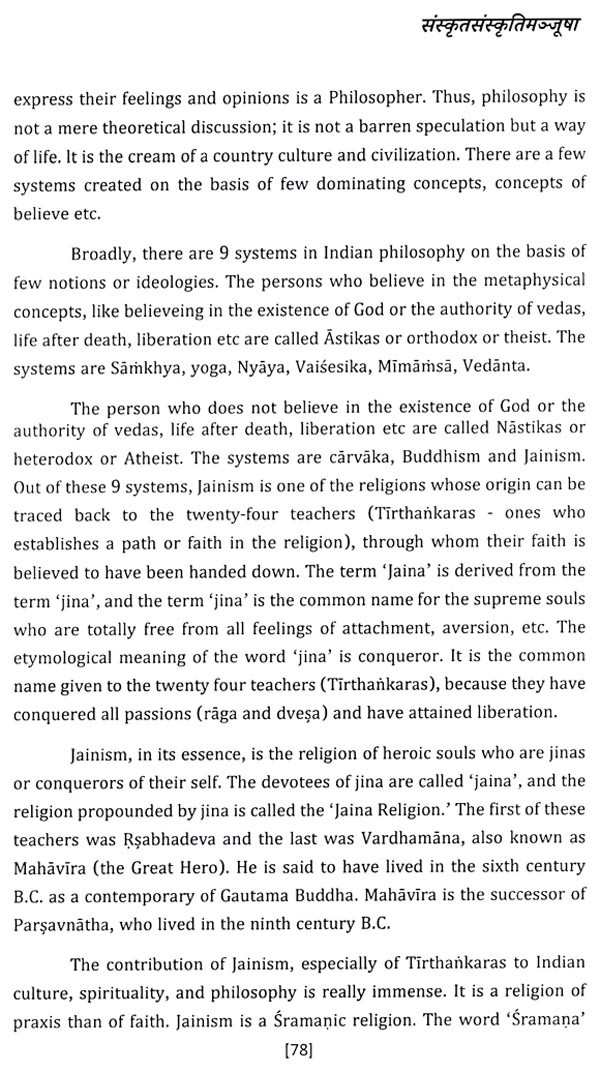 संस्कृतसंस्कृतिमञ्जूषा

express their feelings and opinions is a Philosopher. Thus, philosophy is not a mere theoretical discussion; it is not a barren speculation but a way of life. It is the cream of a country culture and civilization. There are a few systems created on the basis of few dominating concepts, concepts of believe etc.

Broadly, there are 9 systems in Indian philosophy on the basis of few notions or ideologies. The persons who believe in the metaphysical concepts, like believeing in the existence of God or the authority of vedas, life after death, liberation etc are called Āstikas or orthodox or theist. The systems are Sāṁkhya, yoga, Nyāya, Vaiśesika, Mīmāṁsā, Vedānta.

The person who does not believe in the existence of God or the authority of vedas, life after death, liberation etc are called Nāstikas or heterodox or Atheist. The systems are cārvāka, Buddhism and Jainism. Out of these 9 systems, Jainism is one of the religions whose origin can be traced back to the twenty-four teachers (Tīrthaṅkaras - ones who establishes a path or faith in the religion), through whom their faith is believed to have been handed down. The term 'Jaina' is derived from the term 'jina', and the term 'jina' is the common name for the supreme souls who are totally free from all feelings of attachment, aversion, etc. The etymological meaning of the word 'jina' is conqueror. It is the common name given to the twenty four teachers (Tīrthaṅkaras), because they have conquered all passions (rāga and dveṣa) and have attained liberation.

Jainism, in its essence, is the religion of heroic souls who are jinas or conquerors of their self. The devotees of jina are called 'jaina', and the religion propounded by jina is called the 'Jaina Religion.' The first of these teachers was Ṛṣabhadeva and the last was Vardhamāna, also known as Mahāvīra (the Great Hero). He is said to have lived in the sixth century B.C. as a contemporary of Gautama Buddha. Mahāvīra is the successor of Parṣavnātha, who lived in the ninth century B.C.

The contribution of Jainism, especially of Tīrthaṅkaras to Indian culture, spirituality, and philosophy is really immense. It is a religion of praxis than of faith. Jainism is a Śramaṇic religion. The word 'Śramaṇa'

[78]